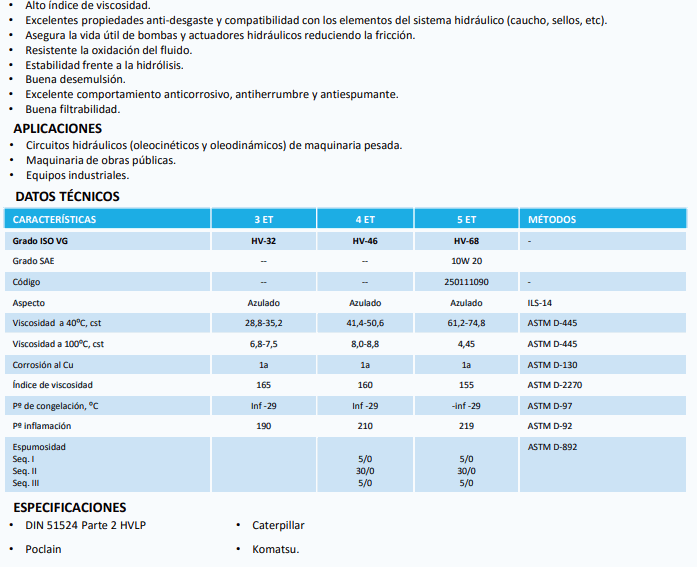 • Alto índice de viscosidad.
• Excelentes propiedades anti-desgaste y compatibilidad con los elementos del sistema hidráulico (caucho, sellos, etc).
• Asegura la vida útil de bombas y actuadores hidráulicos reduciendo la fricción.
• Resistente la oxidación del fluido.
• Estabilidad frente a la hidrólisis.
• Buena desemulsión.
• Excelente comportamiento anticorrosivo, antiherrumbre y antiespumante.
• Buena filtrabilidad.

APLICACIONES
• Circuitos hidráulicos (oleocinéticos y oleodinámicos) de maquinaria pesada.
• Maquinaria de obras públicas.
• Equipos industriales.

DATOS TÉCNICOS

| CARACTERÍSTICAS | 3 ET | 4 ET | 5 ET | MÉTODOS |
|---|---|---|---|---|
| Grado ISO VG | HV-32 | HV-46 | HV-68 | - |
| Grado SAE | -- | -- | 10W 20 | |
| Código | -- | -- | 250111090 | - |
| Aspecto | Azulado | Azulado | Azulado | ILS-14 |
| Viscosidad a 40ºC, cst | 28,8-35,2 | 41,4-50,6 | 61,2-74,8 | ASTM D-445 |
| Viscosidad a 100ºC, cst | 6,8-7,5 | 8,0-8,8 | 4,45 | ASTM D-445 |
| Corrosión al Cu | 1a | 1a | 1a | ASTM D-130 |
| Índice de viscosidad | 165 | 160 | 155 | ASTM D-2270 |
| Pº de congelación, ºC | Inf -29 | Inf -29 | -inf -29 | ASTM D-97 |
| Pº inflamación | 190 | 210 | 219 | ASTM D-92 |
| Espumosidad Seq. I Seq. II Seq. III | | 5/0 30/0 5/0 | 5/0 30/0 5/0 | ASTM D-892 |

ESPECIFICACIONES
• DIN 51524 Parte 2 HVLP
• Poclain
• Caterpillar
• Komatsu.